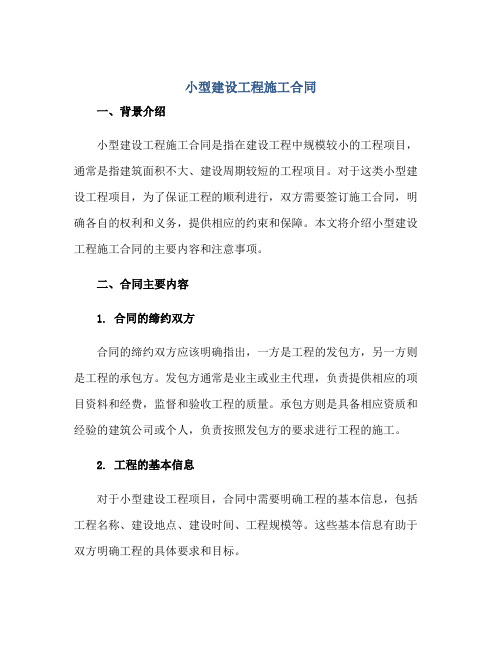 小型建设工程施工合同

一、背景介绍

小型建设工程施工合同是指在建设工程中规模较小的工程项目，通常是指建筑面积不大、建设周期较短的工程项目。对于这类小型建设工程项目，为了保证工程的顺利进行，双方需要签订施工合同，明确各自的权利和义务，提供相应的约束和保障。本文将介绍小型建设工程施工合同的主要内容和注意事项。

二、合同主要内容

1. 合同的缔约双方

合同的缔约双方应该明确指出，一方是工程的发包方，另一方则是工程的承包方。发包方通常是业主或业主代理，负责提供相应的项目资料和经费，监督和验收工程的质量。承包方则是具备相应资质和经验的建筑公司或个人，负责按照发包方的要求进行工程的施工。

2. 工程的基本信息

对于小型建设工程项目，合同中需要明确工程的基本信息，包括工程名称、建设地点、建设时间、工程规模等。这些基本信息有助于双方明确工程的具体要求和目标。